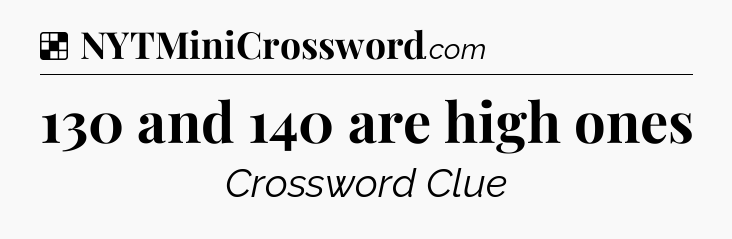 NYTMiniCrossword.com

130 and 140 are high ones

Crossword Clue